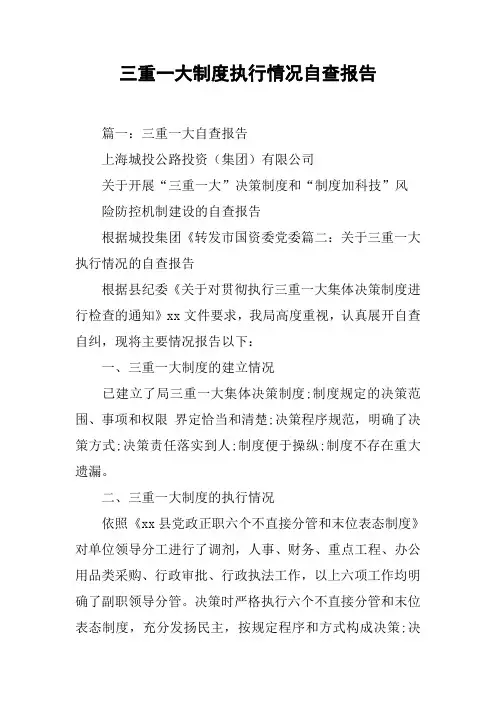 三重一大制度执行情况自查报告

篇一：三重一大自查报告

上海城投公路投资（集团）有限公司

关于开展“三重一大”决策制度和“制度加科技”风险防控机制建设的自查报告

根据城投集团《转发市国资委党委篇二：关于三重一大执行情况的自查报告

根据县纪委《关于对贯彻执行三重一大集体决策制度进行检查的通知》xx 文件要求，我局高度重视，认真展开自查自纠，现将主要情况报告以下：

一、三重一大制度的建立情况

已建立了局三重一大集体决策制度;制度规定的决策范围、事项和权限 界定恰当和清楚;决策程序规范，明确了决策方式;决策责任落实到人;制度便于操纵;制度不存在重大遗漏。

二、三重一大制度的执行情况

依照《xx 县党政正职六个不直接分管和末位表态制度》对单位领导分工进行了调剂，人事、财务、重点工程、办公用品类采购、行政审批、行政执法工作，以上六项工作均明确了副职领导分管。决策时严格执行六个不直接分管和末位表态制度，充分发扬民主，按规定程序和方式构成决策;决